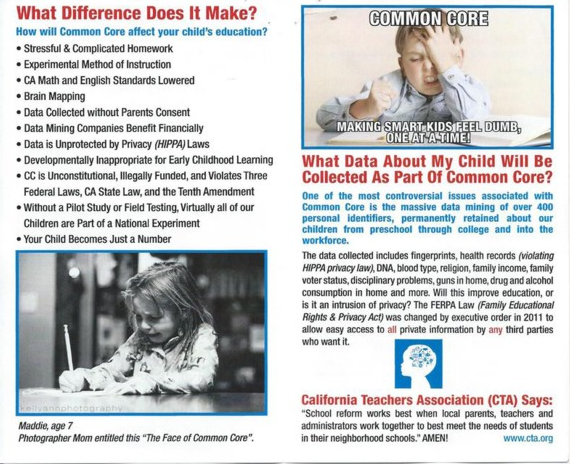 What Difference Does It Make?

How will Common Core affect your child's education?

• Stressful & Complicated Homework
• Experimental Method of Instruction
• CA Math and English Standards Lowered
• Brain Mapping
• Data Collected without Parents Consent
• Data Mining Companies Benefit Financially
• Data is Unprotected by Privacy (HIPPA) Laws
• Developmentally Inappropriate for Early Childhood Learning
• CC is Unconstitutional, Illegally Funded, and Violates Three Federal Laws, CA State Law, and the Tenth Amendment
• Without a Pilot Study or Field Testing, Virtually all of our Children are Part of a National Experiment
• Your Child Becomes Just a Number

kellyannphotography

Maddie, age 7
Photographer Mom entitled this "The Face of Common Core".

COMMON CORE

MAKING SMART KIDS FEEL DUMB, ONE AT A TIME!

What Data About My Child Will Be Collected As Part Of Common Core?

One of the most controversial issues associated with Common Core is the massive data mining of over 400 personal identifiers, permanently retained about our children from preschool through college and into the workforce.

The data collected includes fingerprints, health records (violating HIPPA privacy law), DNA, blood type, religion, family income, family voter status, disciplinary problems, guns in home, drug and alcohol consumption in home and more. Will this improve education, or is it an intrusion of privacy? The FERPA Law (Family Educational Rights & Privacy Act) was changed by executive order in 2011 to allow easy access to all private information by any third parties who want it.

California Teachers Association (CTA) Says:

"School reform works best when local parents, teachers and administrators work together to best meet the needs of students in their neighborhood schools." AMEN!

www.cta.org